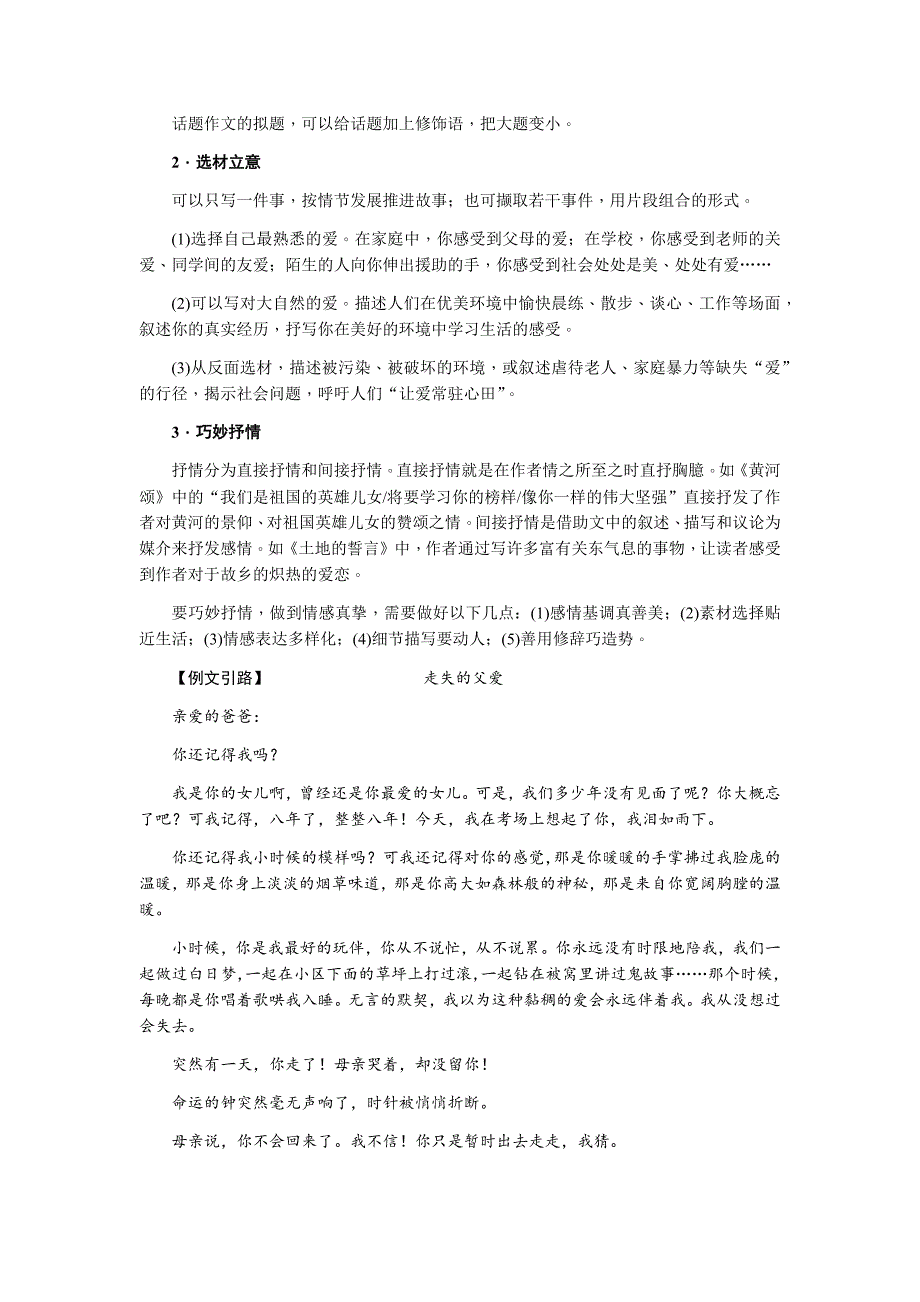 话题作文的拟题，可以给话题加上修饰语，把大题变小。

2．选材立意

可以只写一件事，按情节发展推进故事；也可撷取若干事件，用片段组合的形式。

(1)选择自己最熟悉的爱。在家庭中，你感受到父母的爱；在学校，你感受到老师的关爱、同学间的友爱；陌生的人向你伸出援助的手，你感受到社会处处是美、处处有爱……

(2)可以写对大自然的爱。描述人们在优美环境中愉快晨练、散步、谈心、工作等场面，叙述你的真实经历，抒写你在美好的环境中学习生活的感受。

(3)从反面选材，描述被污染、被破坏的环境，或叙述虐待老人、家庭暴力等缺失“爱”的行径，揭示社会问题，呼吁人们“让爱常驻心田”。

3．巧妙抒情

抒情分为直接抒情和间接抒情。直接抒情就是在作者情之所至之时直抒胸臆。如《黄河颂》中的“我们是祖国的英雄儿女/将要学习你的榜样/像你一样的伟大坚强”直接抒发了作者对黄河的景仰、对祖国英雄儿女的赞颂之情。间接抒情是借助文中的叙述、描写和议论为媒介来抒发感情。如《土地的誓言》中，作者通过写许多富有关东气息的事物，让读者感受到作者对于故乡的炽热的爱恋。

要巧妙抒情，做到情感真挚，需要做好以下几点：(1)感情基调真善美；(2)素材选择贴近生活；(3)情感表达多样化；(4)细节描写要动人；(5)善用修辞巧造势。

【例文引路】 走失的父爱

亲爱的爸爸：

你还记得我吗？

我是你的女儿啊，曾经还是你最爱的女儿。可是，我们多少年没有见面了呢？你大概忘了吧？可我记得，八年了，整整八年！今天，我在考场上想起了你，我泪如雨下。

你还记得我小时候的模样吗？可我还记得对你的感觉，那是你暖暖的手掌拂过我脸庞的温暖，那是你身上淡淡的烟草味道，那是你高大如森林般的神秘，那是来自你宽阔胸膛的温暖。

小时候，你是我最好的玩伴，你从不说忙，从不说累。你永远没有时限地陪我，我们一起做过白日梦，一起在小区下面的草坪上打过滚，一起钻在被窝里讲过鬼故事……那个时候，每晚都是你唱着歌哄我入睡。无言的默契，我以为这种黏稠的爱会永远伴着我。我从没想过会失去。

突然有一天，你走了！母亲哭着，却没留你！

命运的钟突然毫无声响了，时针被悄悄折断。

母亲说，你不会回来了。我不信！你只是暂时出去走走，我猜。